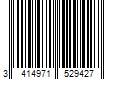 3 414971 529427